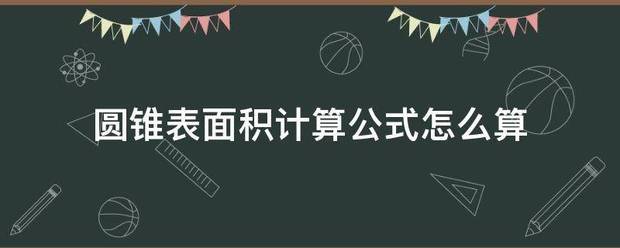 圆锥表面积计算公式怎么算